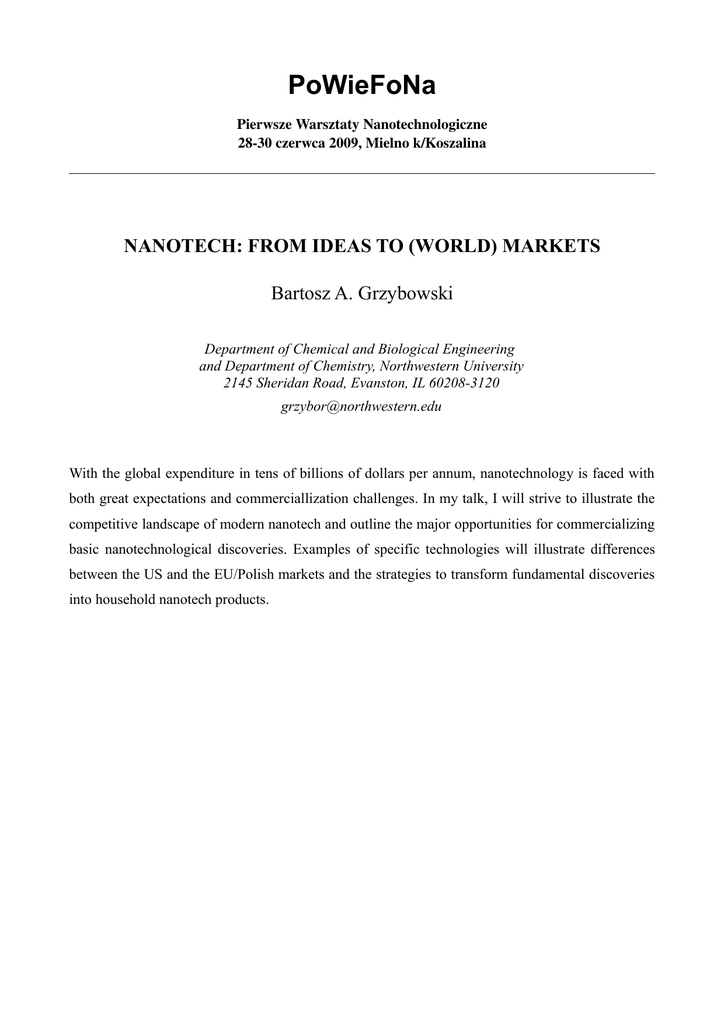 PoWieFoNa

Pierwsze Warsztaty Nanotechnologiczne
28-30 czerwca 2009, Mielno k/Koszalina

NANOTECH: FROM IDEAS TO (WORLD) MARKETS

Bartosz A. Grzybowski

Department of Chemical and Biological Engineering and Department of Chemistry, Northwestern University 2145 Sheridan Road, Evanston, IL 60208-3120

grzybor@northwestern.edu

With the global expenditure in tens of billions of dollars per annum, nanotechnology is faced with both great expectations and commerciallization challenges. In my talk, I will strive to illustrate the competitive landscape of modern nanotech and outline the major opportunities for commercializing basic nanotechnological discoveries. Examples of specific technologies will illustrate differences between the US and the EU/Polish markets and the strategies to transform fundamental discoveries into household nanotech products.